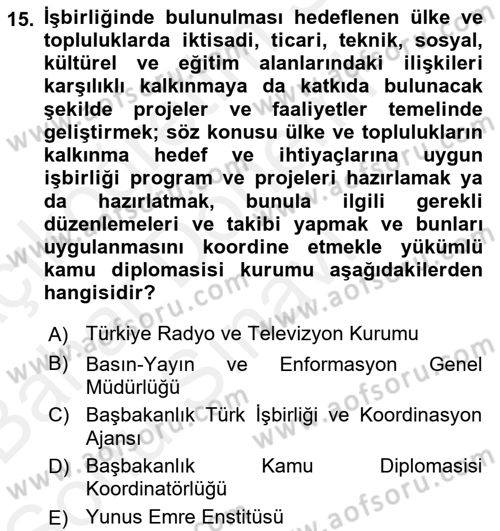 15. İşbirliğinde bulunulması hedeflenen ülke ve topluluklarda iktisadi, ticari, teknik, sosyal, kültürel ve eğitim alanlarındaki ilişkileri karşılıklı kalkınmaya da katkıda bulunacak şekilde projeler ve faaliyetler temelinde geliştirmek; söz konusu ülke ve toplulukların kalkınma hedef ve ihtiyaçlarına uygun işbirliği program ve projeleri hazırlamak ya da hazırlatmak, bunula ilgili gerekli düzenlemeleri ve takibi yapmak ve bunları uygulanmasını koordine etmekle yükümlü kamu diplomasisi kurumu aşağıdakilerden hangisidir?

A) Türkiye Radyo ve Televizyon Kurumu
B) Basın-Yayın ve Enformasyon Genel Müdürlüğü
C) Başbakanlık Türk İşbirliği ve Koordinasyon Ajansı
D) Başbakanlık Kamu Diplomasisi Koordinatörlüğü
E) Yunus Emre Enstitüsü

www.aofsoru.com